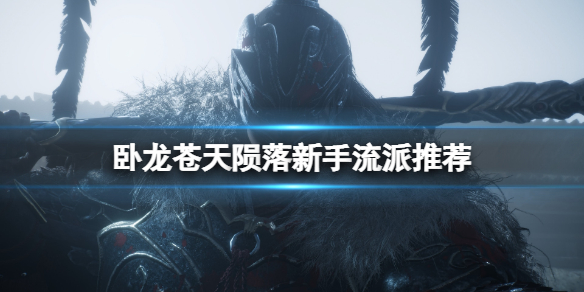 卧龙苍天陨落新手流派推荐